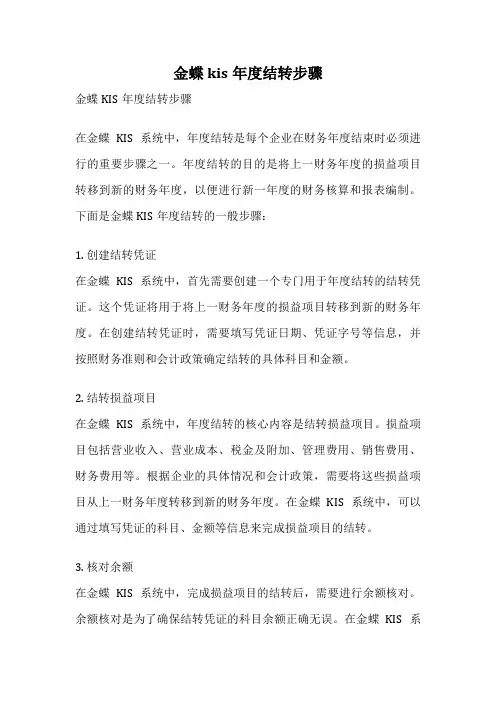 金蝶 kis 年度结转步骤

金蝶 KIS 年度结转步骤

在金蝶 KIS 系统中，年度结转是每个企业在财务年度结束时必须进行的重要步骤之一。年度结转的目的是将上一财务年度的损益项目转移到新的财务年度，以便进行新一年度的财务核算和报表编制。下面是金蝶 KIS 年度结转的一般步骤：

1. 创建结转凭证
在金蝶 KIS 系统中，首先需要创建一个专门用于年度结转的结转凭证。这个凭证将用于将上一财务年度的损益项目转移到新的财务年度。在创建结转凭证时，需要填写凭证日期、凭证字号等信息，并按照财务准则和会计政策确定结转的具体科目和金额。

2. 结转损益项目
在金蝶 KIS 系统中，年度结转的核心内容是结转损益项目。损益项目包括营业收入、营业成本、税金及附加、管理费用、销售费用、财务费用等。根据企业的具体情况和会计政策，需要将这些损益项目从上一财务年度转移到新的财务年度。在金蝶 KIS 系统中，可以通过填写凭证的科目、金额等信息来完成损益项目的结转。

3. 核对余额
在金蝶 KIS 系统中，完成损益项目的结转后，需要进行余额核对。余额核对是为了确保结转凭证的科目余额正确无误。在金蝶 KIS 系